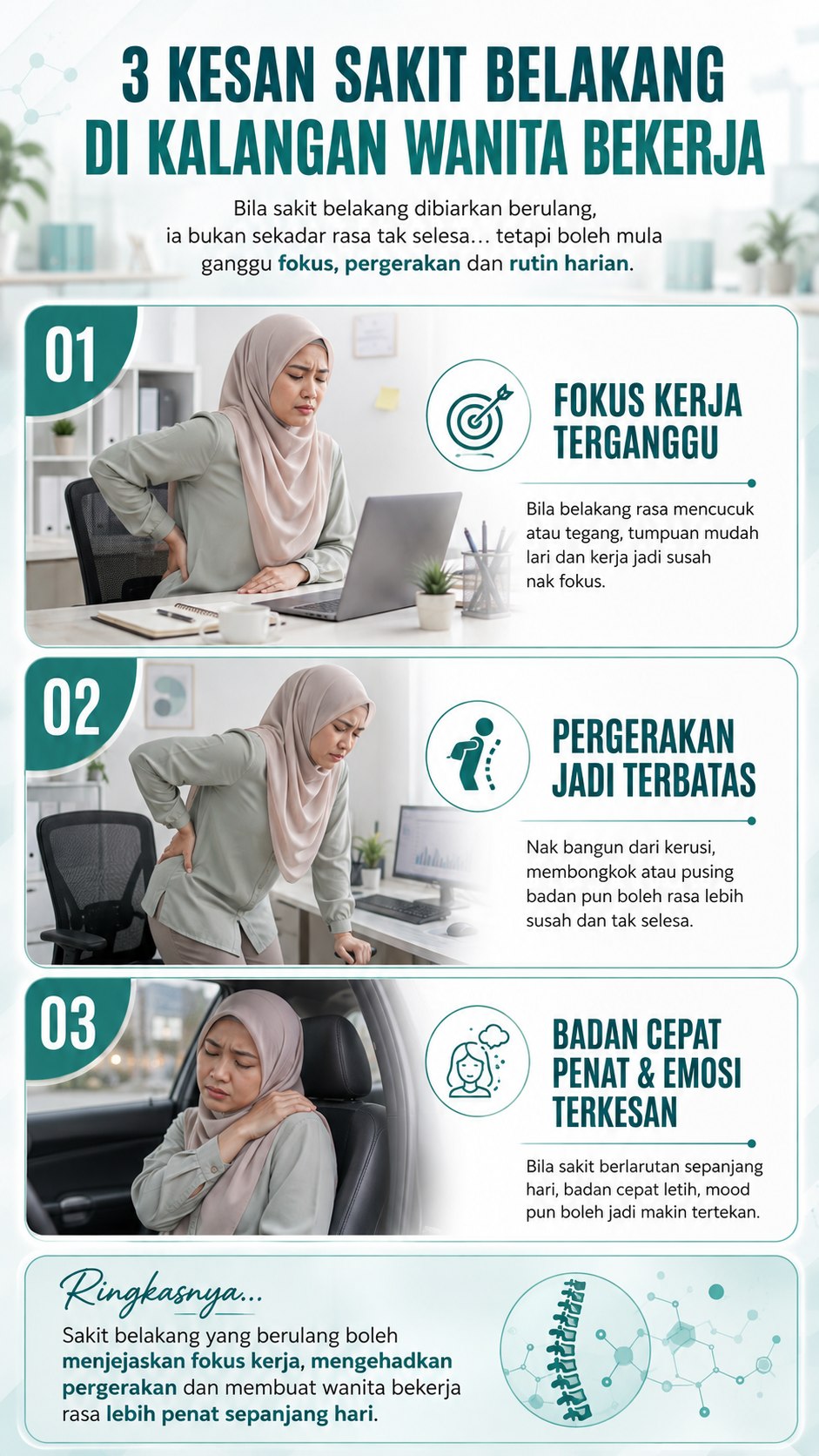 3 KESAN SAKIT BELAKANG DI KALANGAN WANITA BEKERJA

Bila sakit belakang dibiarkan berulang, ia bukan sekadar rasa tak selesa... tetapi boleh mula ganggu fokus, pergerakan dan rutin harian.

01

FOKUS KERJA TERGANGGU

Bila belakang rasa mencucuk atau tegang, tumpuan mudah lari dan kerja jadi susah nak fokus.

02

PERGERAKAN JADI TERBATAS

Nak bangun dari kerusi, membongkok atau pusing badan pun boleh rasa lebih susah dan tak selesa.

03

BADAN CEPAT PENAT & EMOSI TERKESAN

Bila sakit berlarutan sepanjang hari, badan cepat letih, mood pun boleh jadi makin tertekan.

Ringkasnya...

Sakit belakang yang berulang boleh menjejaskan fokus kerja, mengehadkan pergerakan dan membuat wanita bekerja rasa lebih penat sepanjang hari.